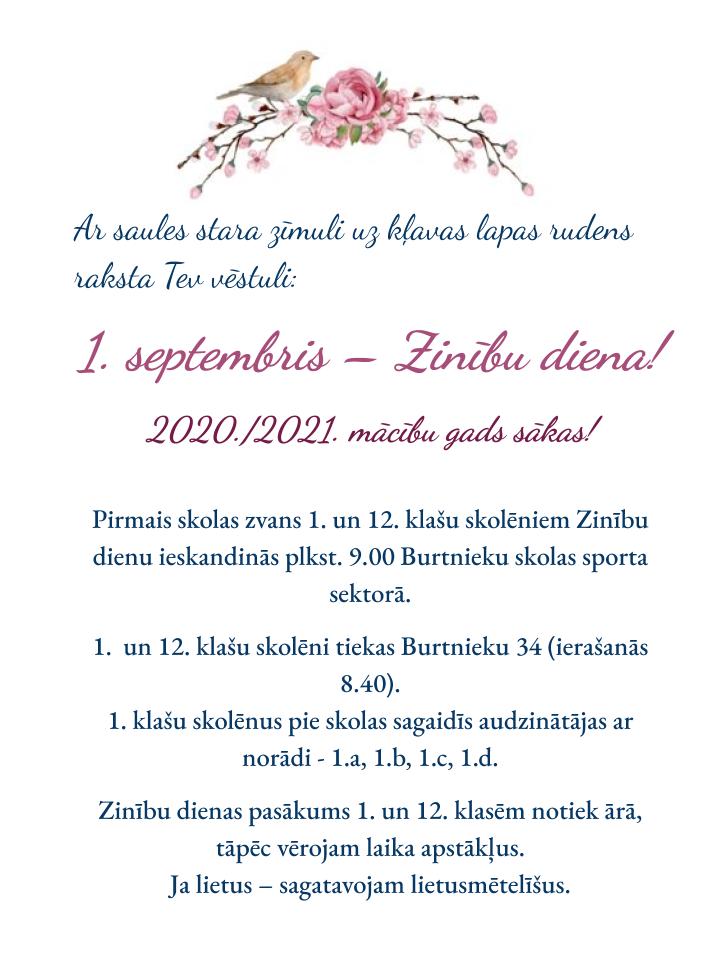 Ar saules stara zīmuli uz kļavas lapas rudens raksta Tev vēstuli:

1. septembris – Zinību diena!

2020./2021. mācību gads sākas!

Pirmais skolas zvans 1. un 12. klašu skolēniem Zinību dienu ieskandinās plkst. 9.00 Burtnieku skolas sporta sektorā.

1. un 12. klašu skolēni tiekas Burtnieku 34 (ierašanās 8.40).
1. klašu skolēnus pie skolas sagaidīs audzinātājas ar norādi - 1.a, 1.b, 1.c, 1.d.

Zinību dienas pasākums 1. un 12. klasēm notiek ārā, tāpēc vērojam laika apstākļus.
Ja lietus – sagatavojam lietusmētelīšus.